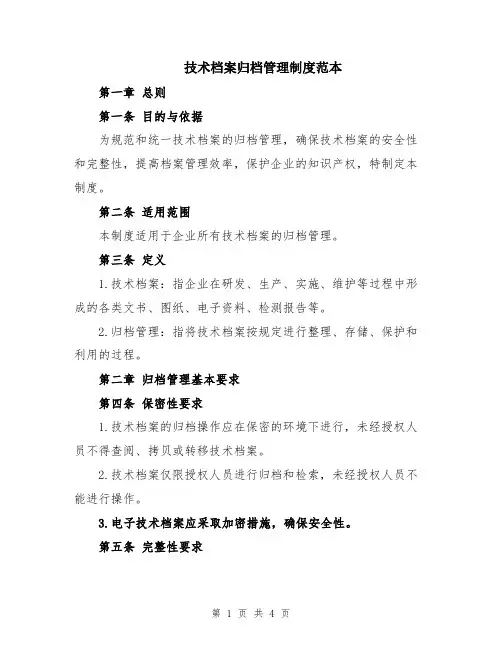 技术档案归档管理制度范本

第一章 总则

第一条 目的与依据

为规范和统一技术档案的归档管理，确保技术档案的安全性和完整性，提高档案管理效率，保护企业的知识产权，特制定本制度。

第二条 适用范围

本制度适用于企业所有技术档案的归档管理。

第三条 定义

1.技术档案：指企业在研发、生产、实施、维护等过程中形成的各类文书、图纸、电子资料、检测报告等。

2.归档管理：指将技术档案按规定进行整理、存储、保护和利用的过程。

第二章 归档管理基本要求

第四条 保密性要求

1.技术档案的归档操作应在保密的环境下进行，未经授权人员不得查阅、拷贝或转移技术档案。

2.技术档案仅限授权人员进行归档和检索，未经授权人员不能进行操作。

3.电子技术档案应采取加密措施，确保安全性。

第五条 完整性要求

第 1 页 共 4 页